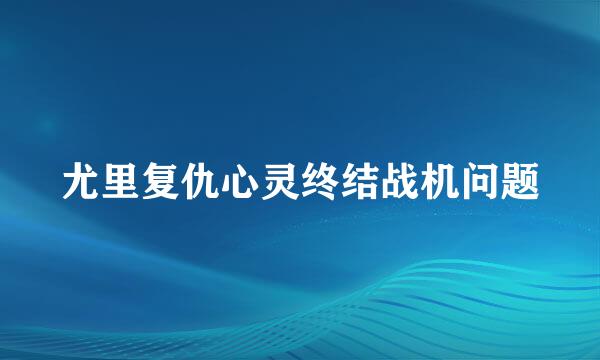 尤里复仇心灵终结战机问题